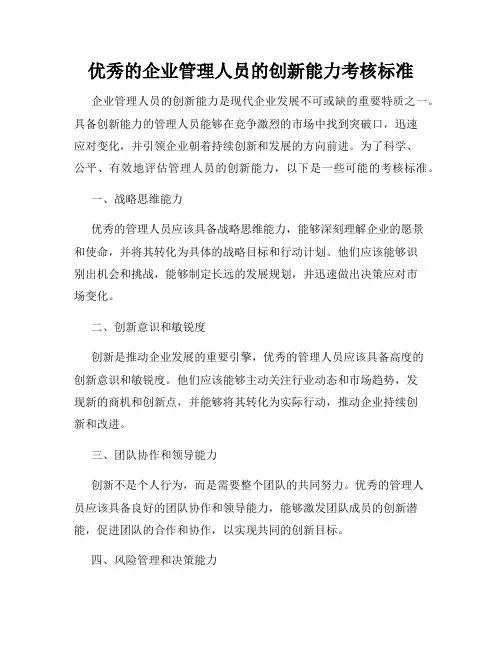 优秀的企业管理人员的创新能力考核标准

企业管理人员的创新能力是现代企业发展不可或缺的重要特质之一。具备创新能力的管理人员能够在竞争激烈的市场中找到突破口，迅速应对变化，并引领企业朝着持续创新和发展的方向前进。为了科学、公平、有效地评估管理人员的创新能力，以下是一些可能的考核标准。

一、战略思维能力

优秀的管理人员应该具备战略思维能力，能够深刻理解企业的愿景和使命，并将其转化为具体的战略目标和行动计划。他们应该能够识别出机会和挑战，能够制定长远的发展规划，并迅速做出决策应对市场变化。

二、创新意识和敏锐度

创新是推动企业发展的重要引擎，优秀的管理人员应该具备高度的创新意识和敏锐度。他们应该能够主动关注行业动态和市场趋势，发现新的商机和创新点，并能够将其转化为实际行动，推动企业持续创新和改进。

三、团队协作和领导能力

创新不是个人行为，而是需要整个团队的共同努力。优秀的管理人员应该具备良好的团队协作和领导能力，能够激发团队成员的创新潜能，促进团队的合作和协作，以实现共同的创新目标。

四、风险管理和决策能力